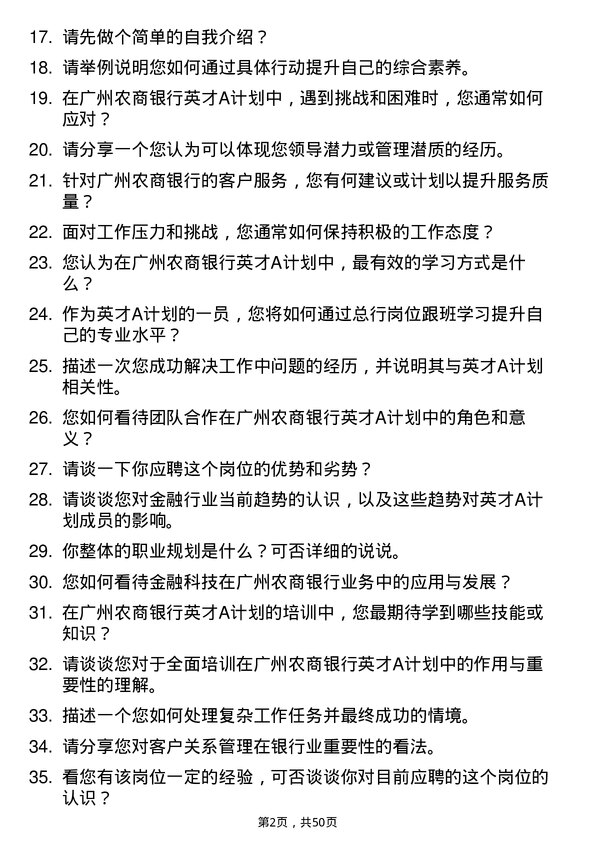 17. 请先做个简单的自我介绍？

18. 请举例说明您如何通过具体行动提升自己的综合素养。

19. 在广州农商银行英才A计划中，遇到挑战和困难时，您通常如何应对？

20. 请分享一个您认为可以体现您领导潜力或管理潜质的经历。

21. 针对广州农商银行的客户服务，您有何建议或计划以提升服务质量？

22. 面对工作压力和挑战，您通常如何保持积极的工作态度？

23. 您认为在广州农商银行英才A计划中，最有效的学习方式是什么？

24. 作为英才A计划的一员，您将如何通过总行岗位跟班学习提升自己的专业水平？

25. 描述一次您成功解决工作中问题的经历，并说明其与英才A计划相关性。

26. 您如何看待团队合作在广州农商银行英才A计划中的角色和意义？

27. 请谈一下你应聘这个岗位的优势和劣势？

28. 请谈谈您对金融行业当前趋势的认识，以及这些趋势对英才A计划成员的影响。

29. 你整体的职业规划是什么？可否详细的说说。

30. 您如何看待金融科技在广州农商银行业务中的应用与发展？

31. 在广州农商银行英才A计划的培训中，您最期待学到哪些技能或知识？

32. 请谈谈您对于全面培训在广州农商银行英才A计划中的作用与重要性的理解。

33. 描述一个您如何处理复杂工作任务并最终成功的情境。

34. 请分享您对客户关系管理在银行业重要性的看法。

35. 看您有该岗位一定的经验，可否谈谈你对目前应聘的这个岗位的认识？

第2页，共50页